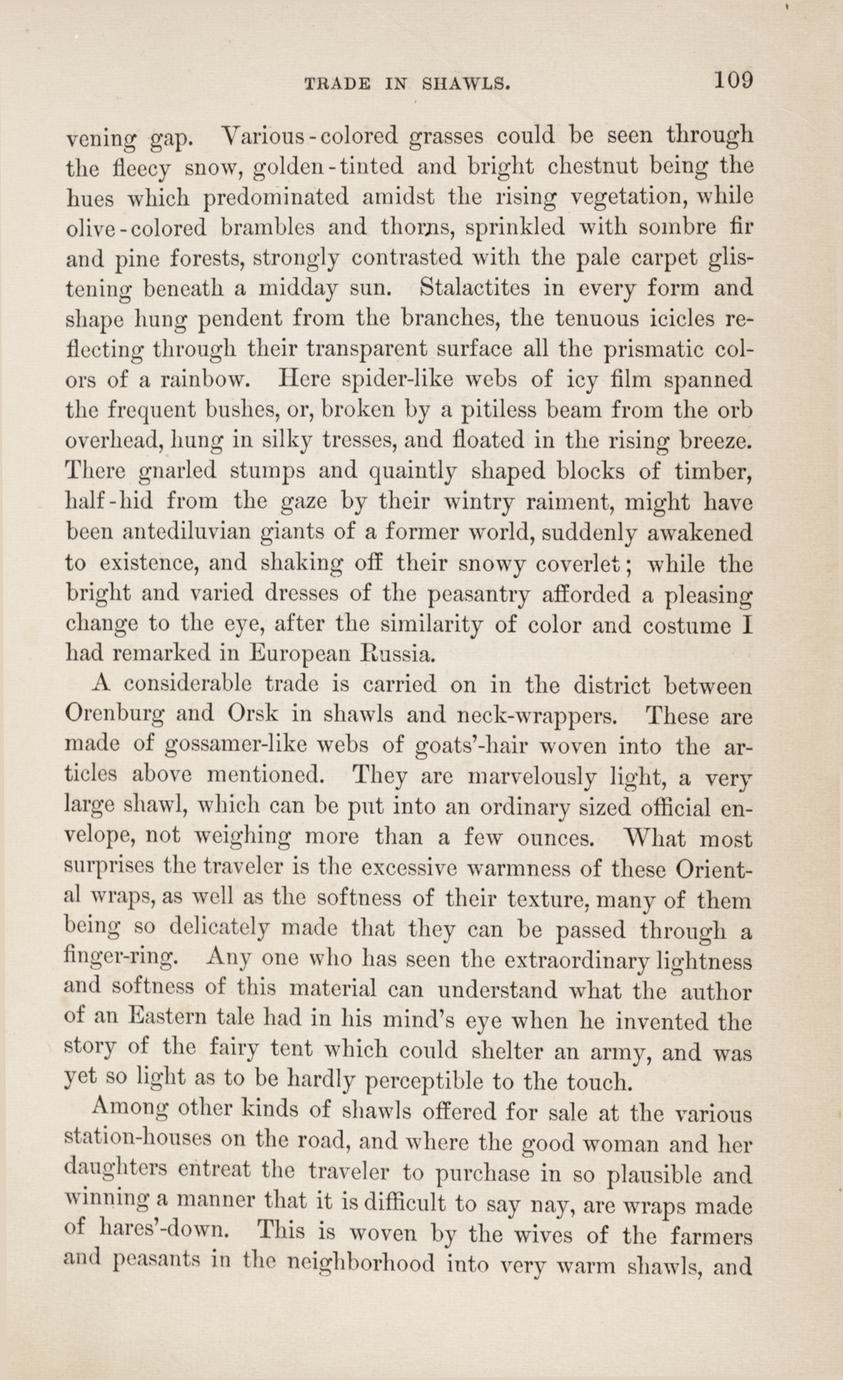 TRADE IN SHAWLS. 109

vening gap. Various-colored grasses could be seen through the fleecy snow, golden-tinted and bright chestnut being the hues which predominated amidst the rising vegetation, while olive-colored brambles and thorns, sprinkled with sombre fir and pine forests, strongly contrasted with the pale carpet glistening beneath a midday sun. Stalactites in every form and shape hung pendent from the branches, the tenuous icicles reflecting through their transparent surface all the prismatic colors of a rainbow. Here spider-like webs of icy film spanned the frequent bushes, or, broken by a pitiless beam from the orb overhead, hung in silky tresses, and floated in the rising breeze. There gnarled stumps and quaintly shaped blocks of timber, half-hid from the gaze by their wintry raiment, might have been antediluvian giants of a former world, suddenly awakened to existence, and shaking off their snowy coverlet; while the bright and varied dresses of the peasantry afforded a pleasing change to the eye, after the similarity of color and costume I had remarked in European Russia.

A considerable trade is carried on in the district between Orenburg and Orsk in shawls and neck-wrappers. These are made of gossamer-like webs of goats'-hair woven into the articles above mentioned. They are marvelously light, a very large shawl, which can be put into an ordinary sized official envelope, not weighing more than a few ounces. What most surprises the traveler is the excessive warmness of these Oriental wraps, as well as the softness of their texture, many of them being so delicately made that they can be passed through a finger-ring. Any one who has seen the extraordinary lightness and softness of this material can understand what the author of an Eastern tale had in his mind's eye when he invented the story of the fairy tent which could shelter an army, and was yet so light as to be hardly perceptible to the touch.

Among other kinds of shawls offered for sale at the various station-houses on the road, and where the good woman and her daughters entreat the traveler to purchase in so plausible and winning a manner that it is difficult to say nay, are wraps made of hares'-down. This is woven by the wives of the farmers and peasants in the neighborhood into very warm shawls, and